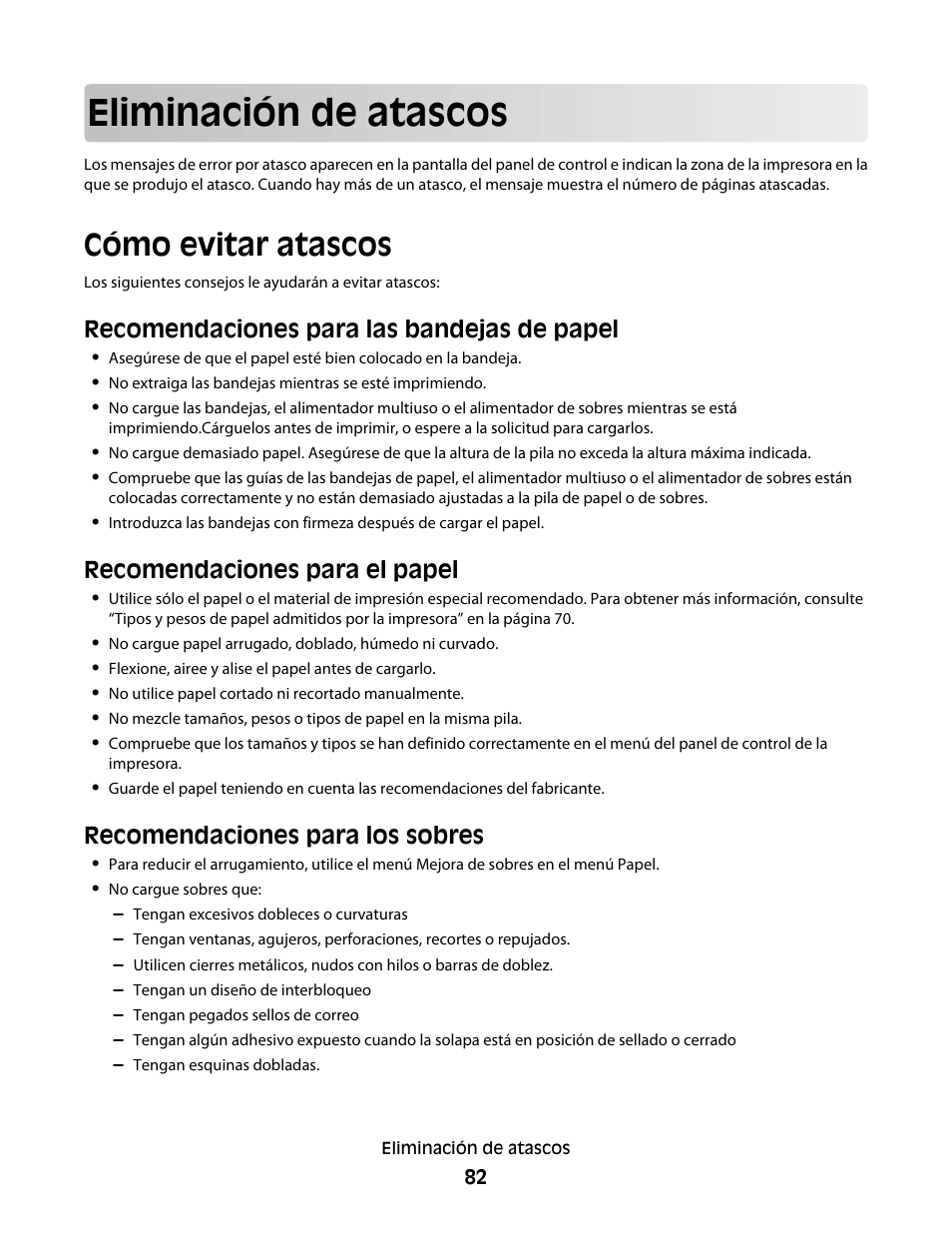 Eliminación de atascos

Los mensajes de error por atasco aparecen en la pantalla del panel de control e indican la zona de la impresora en la que se produjo el atasco. Cuando hay más de un atasco, el mensaje muestra el número de páginas atascadas.

Cómo evitar atascos

Los siguientes consejos le ayudarán a evitar atascos:

Recomendaciones para las bandejas de papel

• Asegúrese de que el papel esté bien colocado en la bandeja.
• No extraiga las bandejas mientras se esté imprimiendo.
• No cargue las bandejas, el alimentador multiuso o el alimentador de sobres mientras se está imprimiendo.Cárguelos antes de imprimir, o espere a la solicitud para cargarlos.
• No cargue demasiado papel. Asegúrese de que la altura de la pila no exceda la altura máxima indicada.
• Compruebe que las guías de las bandejas de papel, el alimentador multiuso o el alimentador de sobres están colocadas correctamente y no están demasiado ajustadas a la pila de papel o de sobres.
• Introduzca las bandejas con firmeza después de cargar el papel.

Recomendaciones para el papel

• Utilice sólo el papel o el material de impresión especial recomendado. Para obtener más información, consulte “Tipos y pesos de papel admitidos por la impresora” en la página 70.
• No cargue papel arrugado, doblado, húmedo ni curvado.
• Flexione, airee y alise el papel antes de cargarlo.
• No utilice papel cortado ni recortado manualmente.
• No mezcle tamaños, pesos o tipos de papel en la misma pila.
• Compruebe que los tamaños y tipos se han definido correctamente en el menú del panel de control de la impresora.
• Guarde el papel teniendo en cuenta las recomendaciones del fabricante.

Recomendaciones para los sobres

• Para reducir el arrugamiento, utilice el menú Mejora de sobres en el menú Papel.
• No cargue sobres que:
– Tengan excesivos dobleces o curvaturas
– Tengan ventanas, agujeros, perforaciones, recortes o repujados.
– Utilicen cierres metálicos, nudos con hilos o barras de doblez.
– Tengan un diseño de interbloqueo
– Tengan pegados sellos de correo
– Tengan algún adhesivo expuesto cuando la solapa está en posición de sellado o cerrado
– Tengan esquinas dobladas.

Eliminación de atascos
82